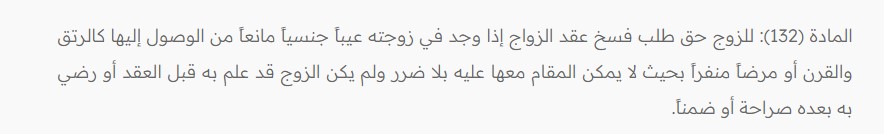 المادة (132): للزوج حق طلب فسخ عقد الزواج إذا وجد في زوجته عيباً جنسياً مانعاً من الوصول إليها كالرتق والقرن أو مرضاً منفراً بحيث لا يمكن المقام معها عليه بلا ضرر ولم يكن الزوج قد علم به قبل العقد أو رضي به بعده صراحة أو ضمناً.